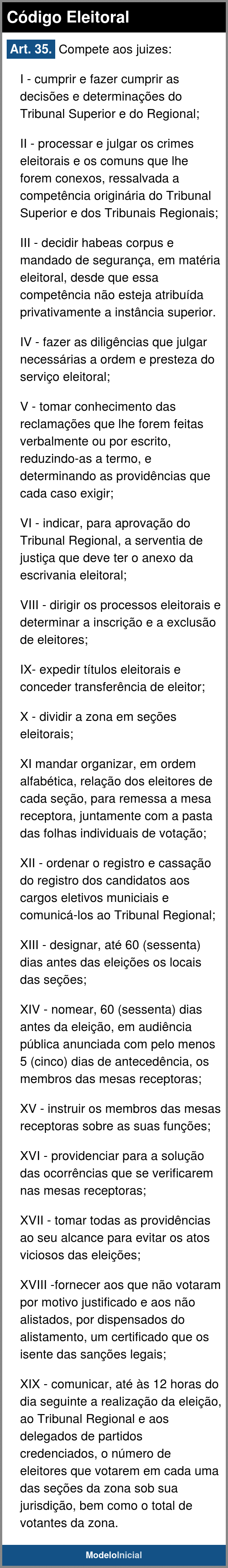 Código Eleitoral

Art. 35. Compete aos juizes:

I - cumprir e fazer cumprir as decisões e determinações do Tribunal Superior e do Regional;

II - processar e julgar os crimes eleitorais e os comuns que lhe forem conexos, ressalvada a competência originária do Tribunal Superior e dos Tribunais Regionais;

III - decidir habeas corpus e mandado de segurança, em matéria eleitoral, desde que essa competência não esteja atribuída privativamente a instância superior.

IV - fazer as diligências que julgar necessárias a ordem e presteza do serviço eleitoral;

V - tomar conhecimento das reclamações que lhe forem feitas verbalmente ou por escrito, reduzindo-as a termo, e determinando as providências que cada caso exigir;

VI - indicar, para aprovação do Tribunal Regional, a serventia de justiça que deve ter o anexo da escrivania eleitoral;

VIII - dirigir os processos eleitorais e determinar a inscrição e a exclusão de eleitores;

IX- expedir títulos eleitorais e conceder transferência de eleitor;

X - dividir a zona em seções eleitorais;

XI mandar organizar, em ordem alfabética, relação dos eleitores de cada seção, para remessa a mesa receptora, juntamente com a pasta das folhas individuais de votação;

XII - ordenar o registro e cassação do registro dos candidatos aos cargos eletivos municiais e comunicá-los ao Tribunal Regional;

XIII - designar, até 60 (sessenta) dias antes das eleições os locais das seções;

XIV - nomear, 60 (sessenta) dias antes da eleição, em audiência pública anunciada com pelo menos 5 (cinco) dias de antecedência, os membros das mesas receptoras;

XV - instruir os membros das mesas receptoras sobre as suas funções;

XVI - providenciar para a solução das ocorrências que se verificarem nas mesas receptoras;

XVII - tomar todas as providências ao seu alcance para evitar os atos viciosos das eleições;

XVIII -fornecer aos que não votaram por motivo justificado e aos não alistados, por dispensados do alistamento, um certificado que os isente das sanções legais;

XIX - comunicar, até às 12 horas do dia seguinte a realização da eleição, ao Tribunal Regional e aos delegados de partidos credenciados, o número de eleitores que votarem em cada uma das seções da zona sob sua jurisdição, bem como o total de votantes da zona.

ModeloInicial